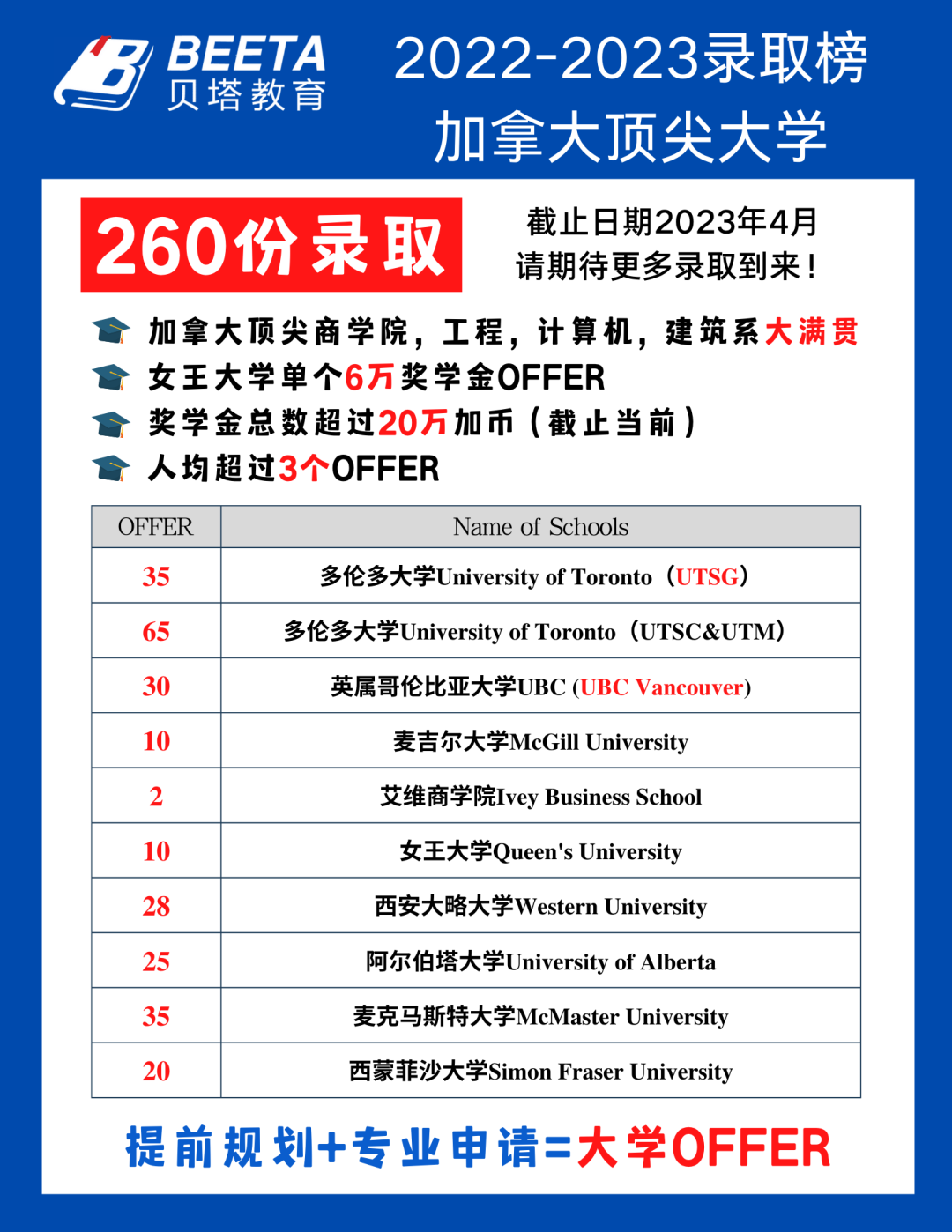 BEETA
贝塔教育

2022-2023录取榜
加拿大顶尖大学

260份录取

截止日期2023年4月
请期待更多录取到来!

加拿大顶尖商学院，工程，计算机，建筑系大满贯
女王大学单个6万奖学金OFFER
奖学金总数超过20万加币（截止当前）
人均超过3个OFFER

| OFFER | Name of Schools |
|---|---|
| 35 | 多伦多大学University of Toronto（UTSG） |
| 65 | 多伦多大学University of Toronto（UTSC&UTM） |
| 30 | 英属哥伦比亚大学UBC (UBC Vancouver) |
| 10 | 麦吉尔大学McGill University |
| 2 | 艾维商学院Ivey Business School |
| 10 | 女王大学Queen's University |
| 28 | 西安大略大学Western University |
| 25 | 阿尔伯塔大学University of Alberta |
| 35 | 麦克马斯特大学McMaster University |
| 20 | 西蒙菲沙大学Simon Fraser University |

提前规划+专业申请=大学OFFER